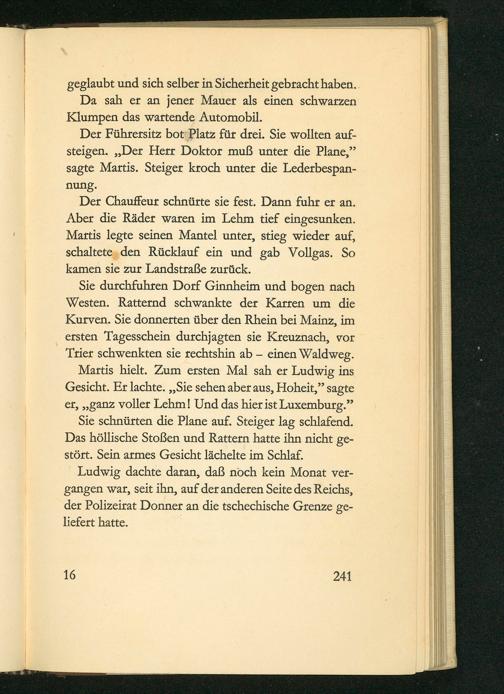 geglaubt und sich selber in Sicherheit gebracht haben.

Da sah er an jener Mauer als einen schwarzen Klumpen das wartende Automobil.

Der Führersitz bot Platz für drei. Sie wollten aufsteigen. „Der Herr Doktor muß unter die Plane," sagte Martis. Steiger kroch unter die Lederbespannung.

Der Chauffeur schnürte sie fest. Dann fuhr er an. Aber die Räder waren im Lehm tief eingesunken. Martis legte seinen Mantel unter, stieg wieder auf, schaltete den Rücklauf ein und gab Vollgas. So kamen sie zur Landstraße zurück.

Sie durchfuhren Dorf Ginnheim und bogen nach Westen. Ratternd schwankte der Karren um die Kurven. Sie donnerten über den Rhein bei Mainz, im ersten Tagesschein durchjagten sie Kreuznach, vor Trier schwenkten sie rechtshin ab – einen Waldweg.

Martis hielt. Zum ersten Mal sah er Ludwig ins Gesicht. Er lachte. „Sie sehen aber aus, Hoheit," sagte er, „ganz voller Lehm! Und das hier ist Luxemburg."

Sie schnürten die Plane auf. Steiger lag schlafend. Das höllische Stoßen und Rattern hatte ihn nicht gestört. Sein armes Gesicht lächelte im Schlaf.

Ludwig dachte daran, daß noch kein Monat vergangen war, seit ihn, auf der anderen Seite des Reichs, der Polizeirat Donner an die tschechische Grenze geliefert hatte.

16 241